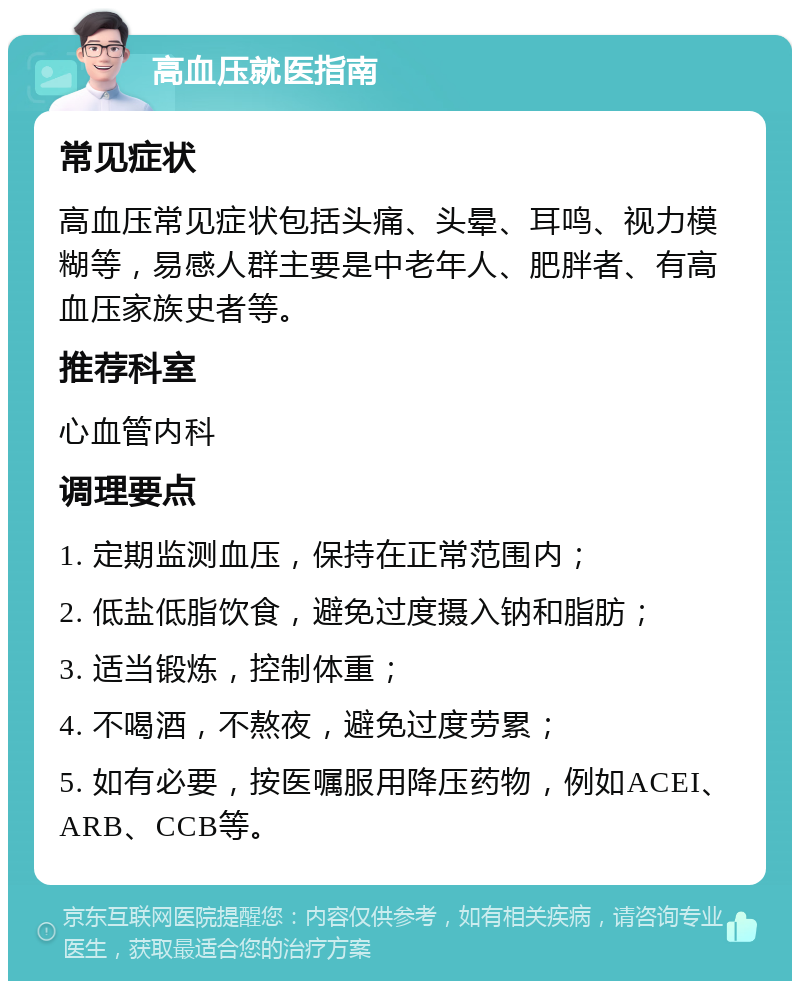 高血压就医指南

常见症状

高血压常见症状包括头痛、头晕、耳鸣、视力模糊等，易感人群主要是中老年人、肥胖者、有高血压家族史者等。

推荐科室

心血管内科

调理要点

1. 定期监测血压，保持在正常范围内；

2. 低盐低脂饮食，避免过度摄入钠和脂肪；

3. 适当锻炼，控制体重；

4. 不喝酒，不熬夜，避免过度劳累；

5. 如有必要，按医嘱服用降压药物，例如ACEI、ARB、CCB等。

京东互联网医院提醒您：内容仅供参考，如有相关疾病，请咨询专业医生，获取最适合您的治疗方案